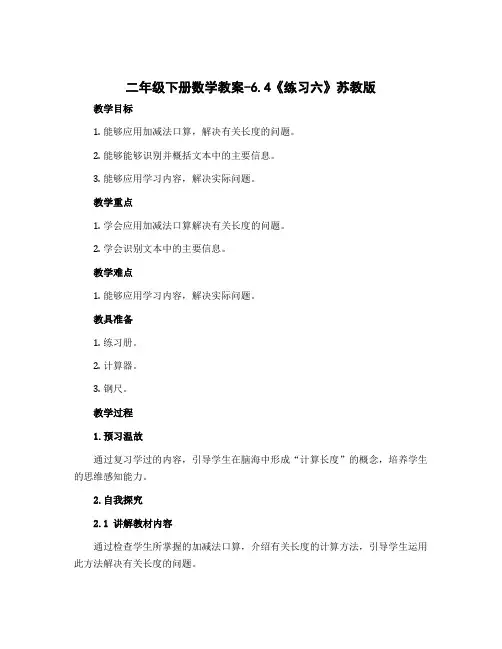 二年级下册数学教案-6.4《练习六》苏教版

教学目标

1. 能够应用加减法口算，解决有关长度的问题。

2. 能够能够识别并概括文本中的主要信息。

3. 能够应用学习内容，解决实际问题。

教学重点

1. 学会应用加减法口算解决有关长度的问题。

2. 学会识别文本中的主要信息。

教学难点

1. 能够应用学习内容，解决实际问题。

教具准备

1. 练习册。

2. 计算器。

3. 钢尺。

教学过程

1. 预习温故

通过复习学过的内容，引导学生在脑海中形成“计算长度”的概念，培养学生的思维感知能力。

2. 自我探究

2.1 讲解教材内容

通过检查学生所掌握的加减法口算，介绍有关长度的计算方法，引导学生运用此方法解决有关长度的问题。